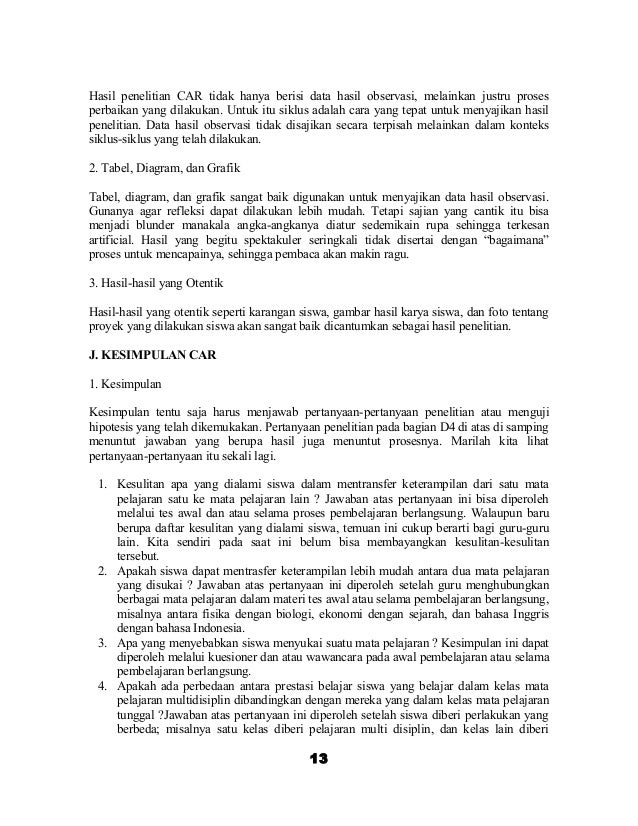 Hasil penelitian CAR tidak hanya berisi data hasil observasi, melainkan justru proses perbaikan yang dilakukan. Untuk itu siklus adalah cara yang tepat untuk menyajikan hasil penelitian. Data hasil observasi tidak disajikan secara terpisah melainkan dalam konteks siklus-siklus yang telah dilakukan.

2. Tabel, Diagram, dan Grafik

Tabel, diagram, dan grafik sangat baik digunakan untuk menyajikan data hasil observasi. Gunanya agar refleksi dapat dilakukan lebih mudah. Tetapi sajian yang cantik itu bisa menjadi blunder manakala angka-angkanya diatur sedemikain rupa sehingga terkesan artificial. Hasil yang begitu spektakuler seringkali tidak disertai dengan "bagaimana" proses untuk mencapainya, sehingga pembaca akan makin ragu.

3. Hasil-hasil yang Otentik

Hasil-hasil yang otentik seperti karangan siswa, gambar hasil karya siswa, dan foto tentang proyek yang dilakukan siswa akan sangat baik dicantumkan sebagai hasil penelitian.

J. KESIMPULAN CAR

1. Kesimpulan

Kesimpulan tentu saja harus menjawab pertanyaan-pertanyaan penelitian atau menguji hipotesis yang telah dikemukakan. Pertanyaan penelitian pada bagian D4 di atas di samping menuntut jawaban yang berupa hasil juga menuntut prosesnya. Marilah kita lihat pertanyaan-pertanyaan itu sekali lagi.

1. Kesulitan apa yang dialami siswa dalam mentransfer keterampilan dari satu mata pelajaran satu ke mata pelajaran lain ? Jawaban atas pertanyaan ini bisa diperoleh melalui tes awal dan atau selama proses pembelajaran berlangsung. Walaupun baru berupa daftar kesulitan yang dialami siswa, temuan ini cukup berarti bagi guru-guru lain. Kita sendiri pada saat ini belum bisa membayangkan kesulitan-kesulitan tersebut.
2. Apakah siswa dapat mentrasfer keterampilan lebih mudah antara dua mata pelajaran yang disukai ? Jawaban atas pertanyaan ini diperoleh setelah guru menghubungkan berbagai mata pelajaran dalam materi tes awal atau selama pembelajaran berlangsung, misalnya antara fisika dengan biologi, ekonomi dengan sejarah, dan bahasa Inggris dengan bahasa Indonesia.
3. Apa yang menyebabkan siswa menyukai suatu mata pelajaran ? Kesimpulan ini dapat diperoleh melalui kuesioner dan atau wawancara pada awal pembelajaran atau selama pembelajaran berlangsung.
4. Apakah ada perbedaan antara prestasi belajar siswa yang belajar dalam kelas mata pelajaran multidisiplin dibandingkan dengan mereka yang dalam kelas mata pelajaran tunggal ?Jawaban atas pertanyaan ini diperoleh setelah siswa diberi perlakukan yang berbeda; misalnya satu kelas diberi pelajaran multi disiplin, dan kelas lain diberi

13